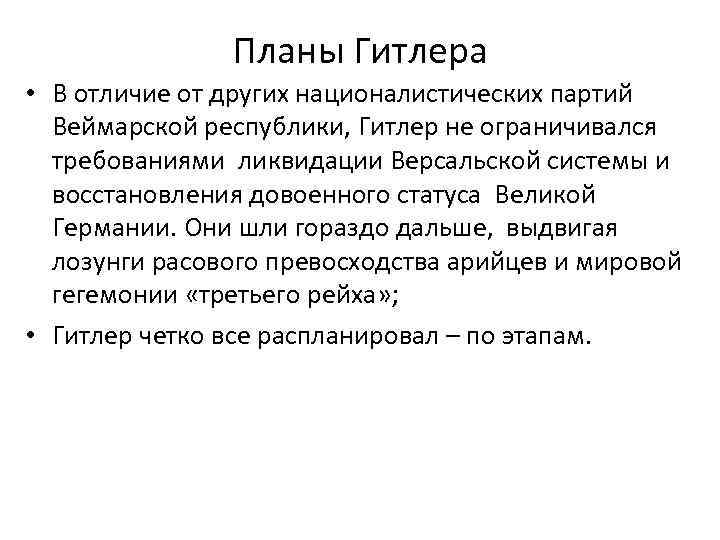 Планы Гитлера

• В отличие от других националистических партий Веймарской республики, Гитлер не ограничивался требованиями ликвидации Версальской системы и восстановления довоенного статуса Великой Германии. Они шли гораздо дальше, выдвигая лозунги расового превосходства арийцев и мировой гегемонии «третьего рейха»;

• Гитлер четко все распланировал – по этапам.